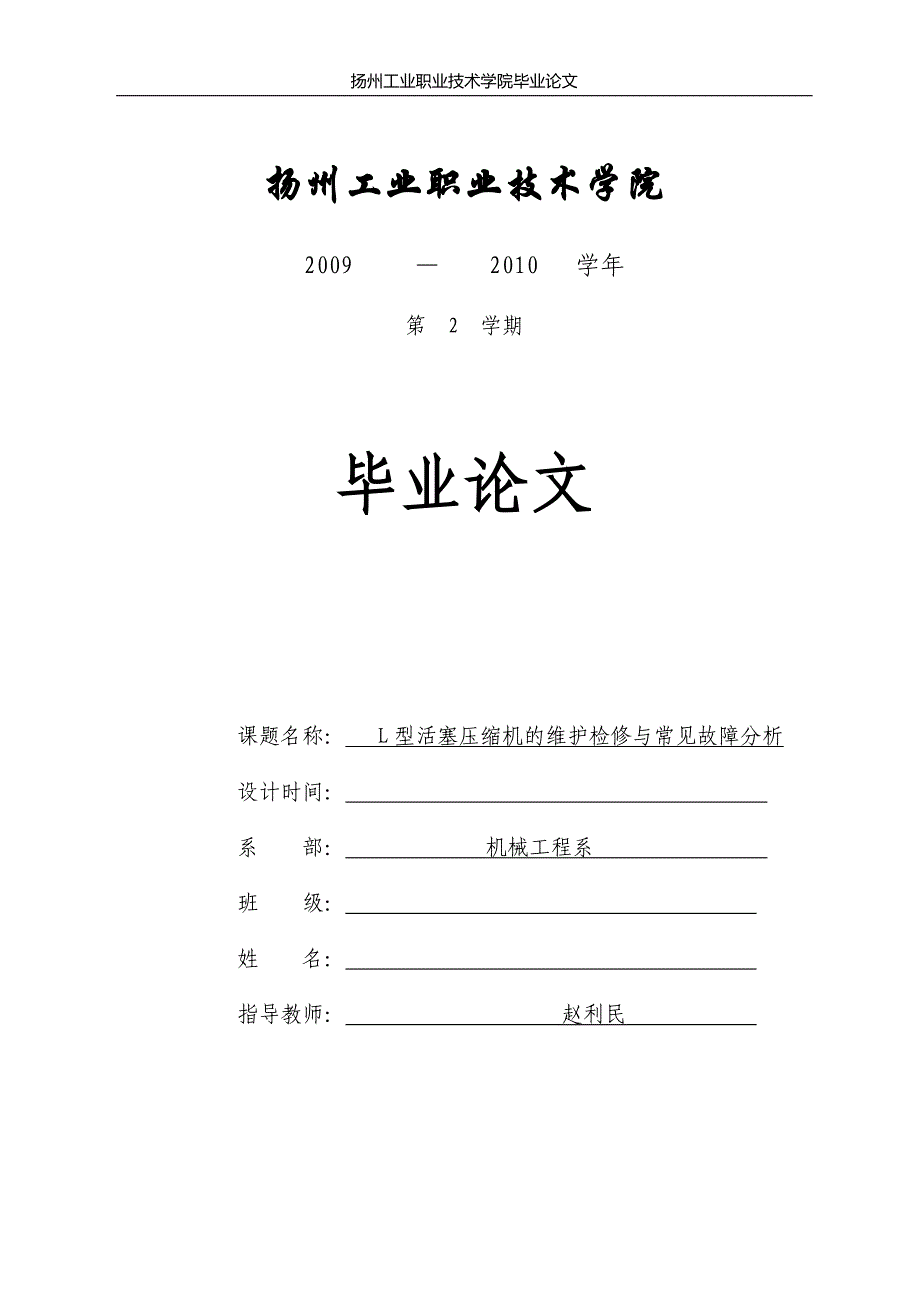 扬州工业职业技术学院毕业论文

扬州工业职业技术学院

2009 — 2010 学年

第 2 学期

毕业论文

课题名称： L型活塞压缩机的维护检修与常见故障分析

设计时间：

系 部： 机械工程系

班 级：

姓 名：

指导教师： 赵利民